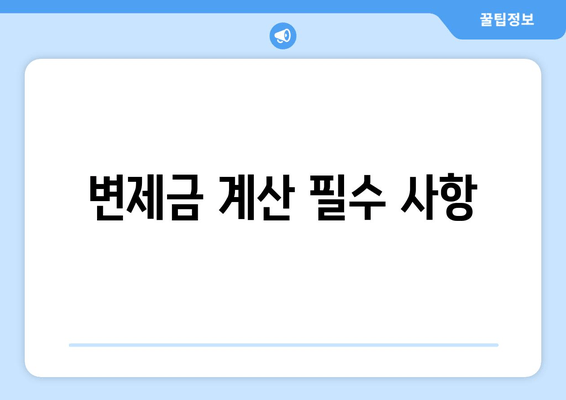 꿀팁정보

변제금 계산 필수 사항